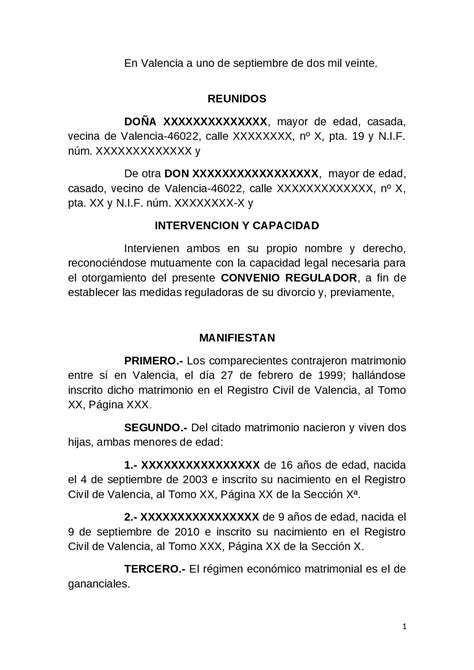 En Valencia a uno de septiembre de dos mil veinte.

REUNIDOS

DOÑA XXXXXXXXXXXXXX, mayor de edad, casada, vecina de Valencia-46022, calle XXXXXXXX, nº X, pta. 19 y N.I.F. núm. XXXXXXXXXXXXX y

De otra DON XXXXXXXXXXXXXXXXX, mayor de edad, casado, vecino de Valencia-46022, calle XXXXXXXXXXXXX, nº X, pta. XX y N.I.F. núm. XXXXXXXX-X y

INTERVENCION Y CAPACIDAD

Intervienen ambos en su propio nombre y derecho, reconociéndose mutuamente con la capacidad legal necesaria para el otorgamiento del presente CONVENIO REGULADOR, a fin de establecer las medidas reguladoras de su divorcio y, previamente,

MANIFIESTAN

PRIMERO.- Los comparecientes contrajeron matrimonio entre sí en Valencia, el día 27 de febrero de 1999; hallándose inscrito dicho matrimonio en el Registro Civil de Valencia, al Tomo XX, Página XXX.

SEGUNDO.- Del citado matrimonio nacieron y viven dos hijas, ambas menores de edad:

1.- XXXXXXXXXXXXXXXX de 16 años de edad, nacida el 4 de septiembre de 2003 e inscrito su nacimiento en el Registro Civil de Valencia, al Tomo XX, Página XX de la Sección Xª.

2.- XXXXXXXXXXXXXXXX de 9 años de edad, nacida el 9 de septiembre de 2010 e inscrito su nacimiento en el Registro Civil de Valencia, al Tomo XXX, Página XX de la Sección X.

TERCERO.- El régimen económico matrimonial es el de gananciales.

1